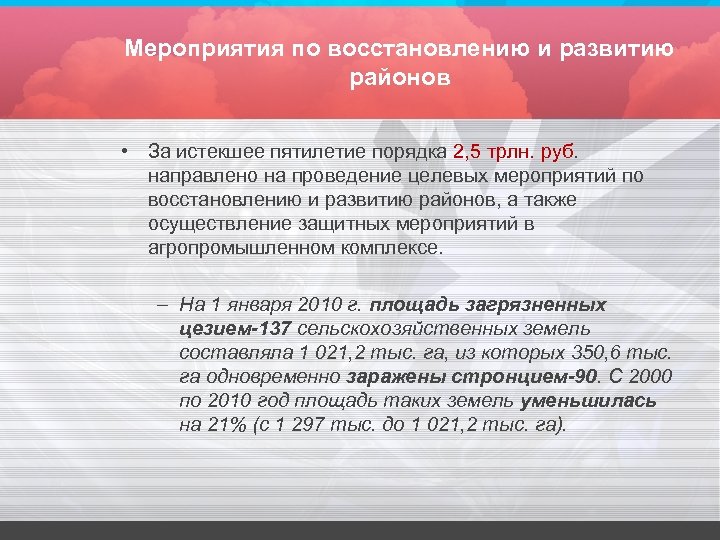 Мероприятия по восстановлению и развитию районов

• За истекшее пятилетие порядка 2,5 трлн. руб. направлено на проведение целевых мероприятий по восстановлению и развитию районов, а также осуществление защитных мероприятий в агропромышленном комплексе.

– На 1 января 2010 г. площадь загрязненных цезием-137 сельскохозяйственных земель составляла 1 021,2 тыс. га, из которых 350,6 тыс. га одновременно заражены стронцием-90. С 2000 по 2010 год площадь таких земель уменьшилась на 21% (с 1 297 тыс. до 1 021,2 тыс. га).